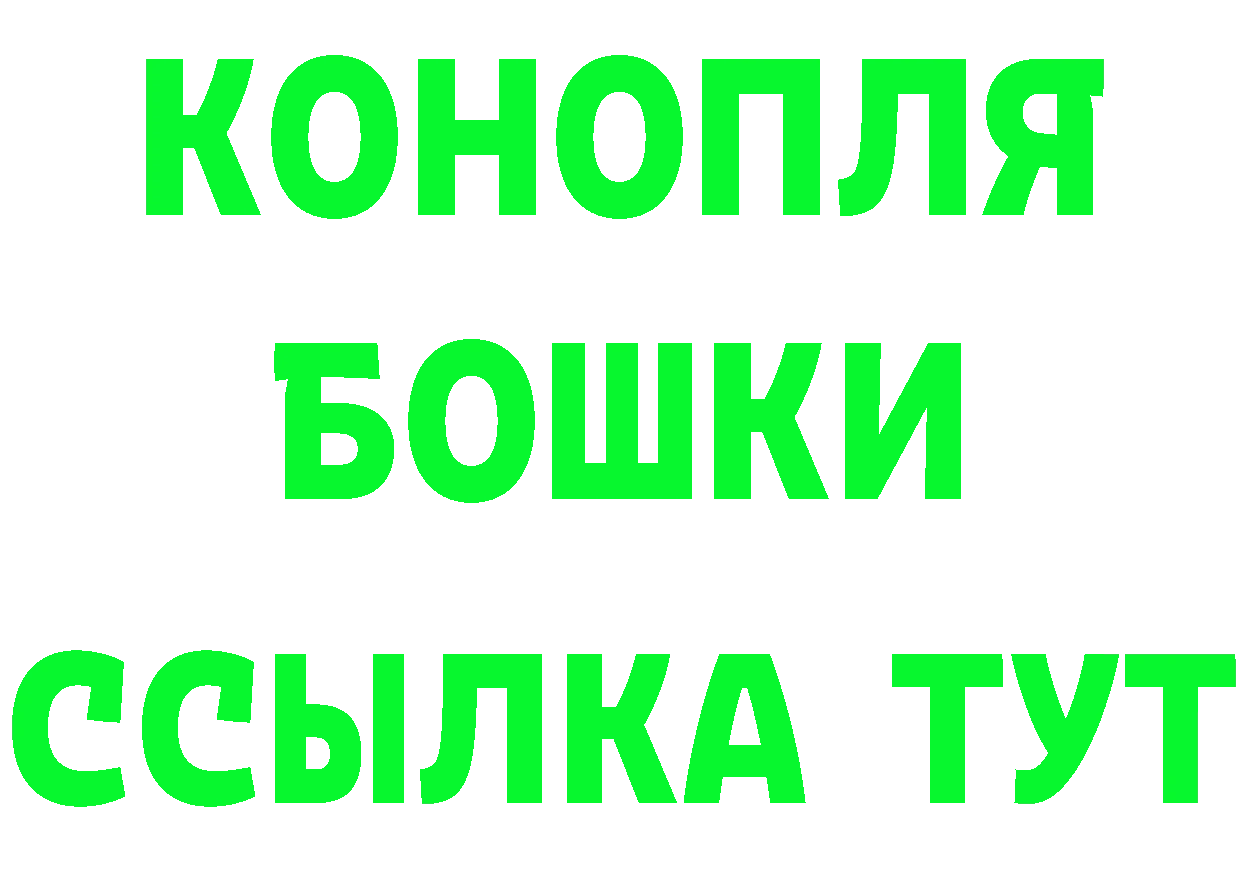 КОНОПЛЯ
БОШКИ
ССЫЛКА ТУТ